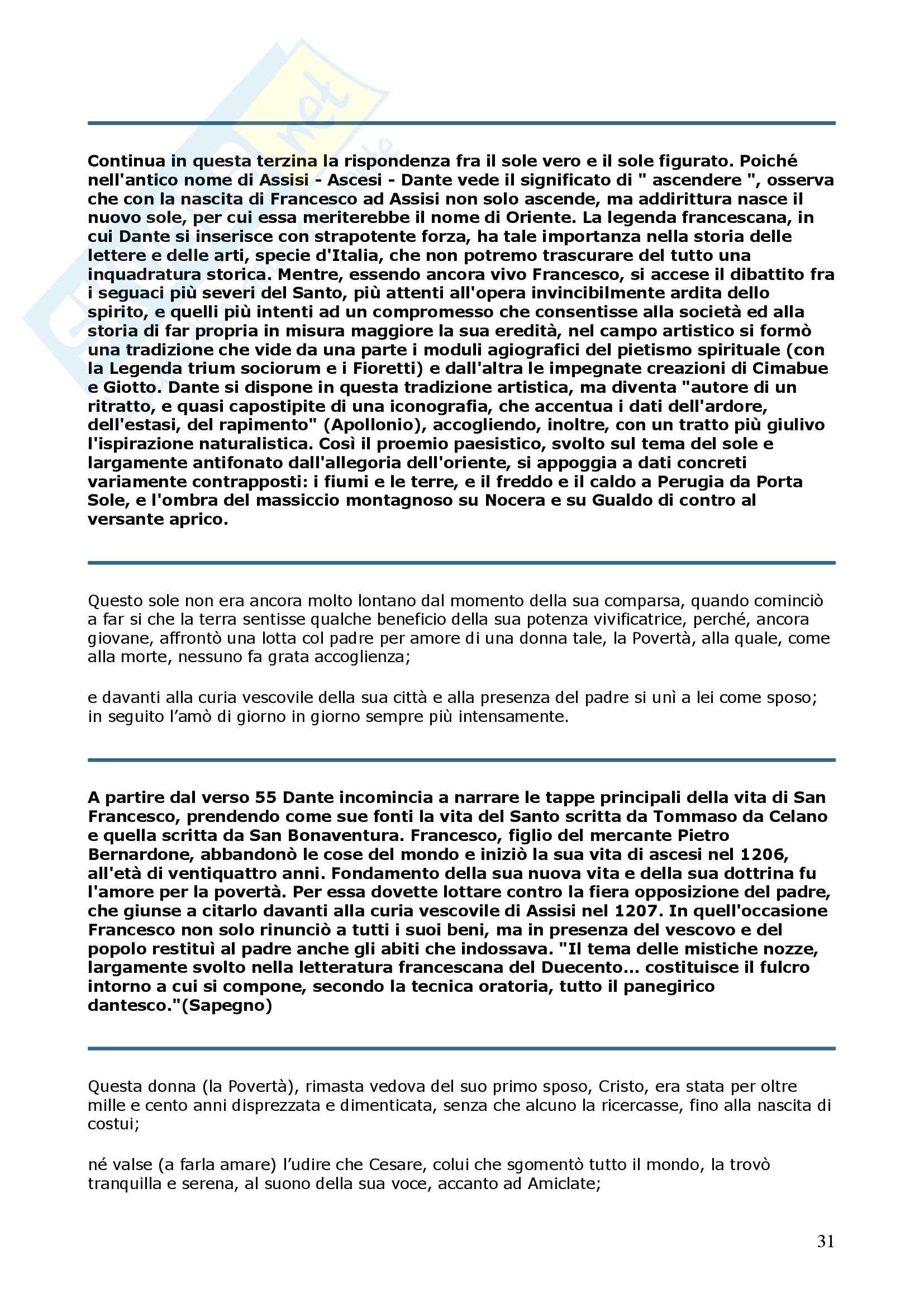 Continua in questa terzina la rispondenza fra il sole vero e il sole figurato. Poiché nell'antico nome di Assisi - Ascesi - Dante vede il significato di " ascendere ", osserva che con la nascita di Francesco ad Assisi non solo ascende, ma addirittura nasce il nuovo sole, per cui essa meriterebbe il nome di Oriente. La legenda francescana, in cui Dante si inserisce con strapotente forza, ha tale importanza nella storia delle lettere e delle arti, specie d'Italia, che non potremo trascurare del tutto una inquadratura storica. Mentre, essendo ancora vivo Francesco, si accese il dibattito fra i seguaci più severi del Santo, più attenti all'opera invincibilmente ardita dello spirito, e quelli più intenti ad un compromesso che consentisse alla società ed alla storia di far propria in misura maggiore la sua eredità, nel campo artistico si formò una tradizione che vide da una parte i moduli agiografici del pietismo spirituale (con la Legenda trium sociorum e i Fioretti) e dall'altra le impegnate creazioni di Cimabue e Giotto. Dante si dispone in questa tradizione artistica, ma diventa "autore di un ritratto, e quasi capostipite di una iconografia, che accentua i dati dell'ardore, dell'estasi, del rapimento" (Apollonio), accogliendo, inoltre, con un tratto più giulivo l'ispirazione naturalistica. Così il proemio paesistico, svolto sul tema del sole e largamente antifonato dall'allegoria dell'oriente, si appoggia a dati concreti variamente contrapposti: i fiumi e le terre, e il freddo e il caldo a Perugia da Porta Sole, e l'ombra del massiccio montagnoso su Nocera e su Gualdo di contro al versante aprico.

Questo sole non era ancora molto lontano dal momento della sua comparsa, quando cominciò a far si che la terra sentisse qualche beneficio della sua potenza vivificatrice, perché, ancora giovane, affrontò una lotta col padre per amore di una donna tale, la Povertà, alla quale, come alla morte, nessuno fa grata accoglienza;

e davanti alla curia vescovile della sua città e alla presenza del padre si unì a lei come sposo; in seguito l'amò di giorno in giorno sempre più intensamente.

A partire dal verso 55 Dante incomincia a narrare le tappe principali della vita di San Francesco, prendendo come sue fonti la vita del Santo scritta da Tommaso da Celano e quella scritta da San Bonaventura. Francesco, figlio del mercante Pietro Bernardone, abbandonò le cose del mondo e iniziò la sua vita di ascesi nel 1206, all'età di ventiquattro anni. Fondamento della sua nuova vita e della sua dottrina fu l'amore per la povertà. Per essa dovette lottare contro la fiera opposizione del padre, che giunse a citarlo davanti alla curia vescovile di Assisi nel 1207. In quell'occasione Francesco non solo rinunciò a tutti i suoi beni, ma in presenza del vescovo e del popolo restituì al padre anche gli abiti che indossava. "Il tema delle mistiche nozze, largamente svolto nella letteratura francescana del Duecento... costituisce il fulcro intorno a cui si compone, secondo la tecnica oratoria, tutto il panegirico dantesco."(Sapegno)

Questa donna (la Povertà), rimasta vedova del suo primo sposo, Cristo, era stata per oltre mille e cento anni disprezzata e dimenticata, senza che alcuno la ricercasse, fino alla nascita di costui;

né valse (a farla amare) l'udire che Cesare, colui che sgomentò tutto il mondo, la trovò tranquilla e serena, al suono della sua voce, accanto ad Amiclate;

31